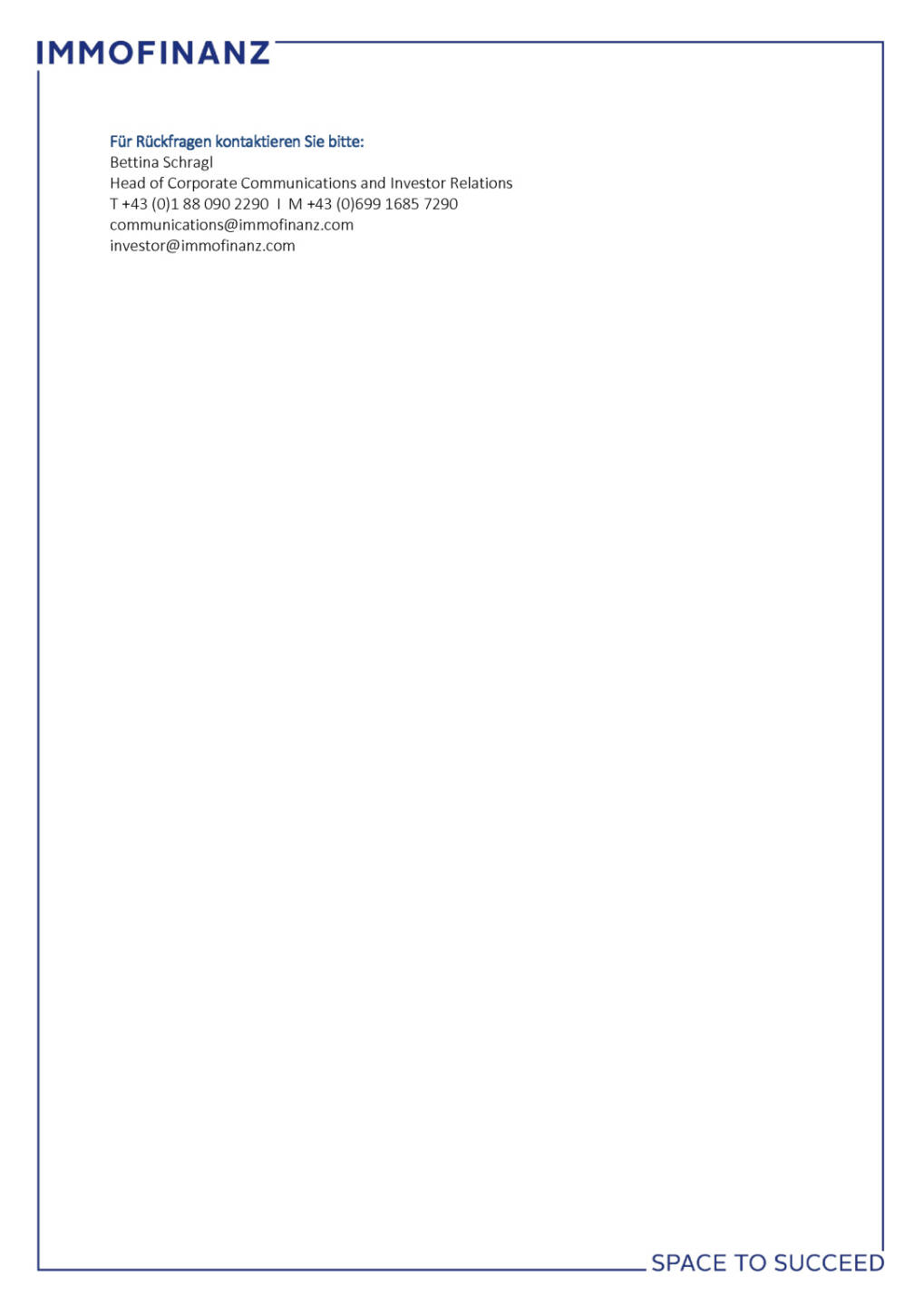 IMMOFINANZ

Für Rückfragen kontaktieren Sie bitte:
Bettina Schragl
Head of Corporate Communications and Investor Relations
T +43 (0)1 88 090 2290 I M +43 (0)699 1685 7290
communications@immofinanz.com
investor@immofinanz.com

SPACE TO SUCCEED